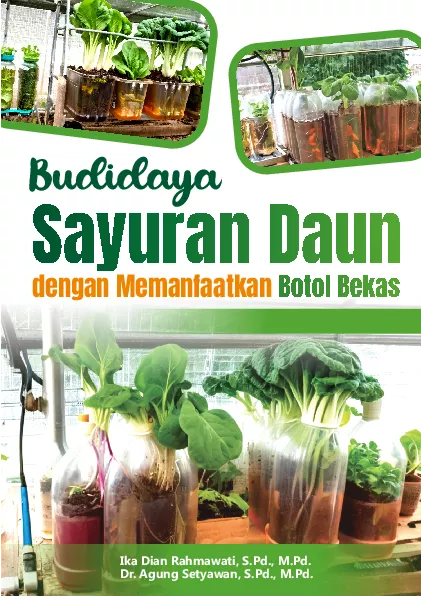 Budidaya
Sayuran Daun
dengan Memanfaatkan Botol Bekas

Ika Dian Rahmawati, S.Pd., M.Pd.
Dr. Agung Setyawan, S.Pd., M.Pd.